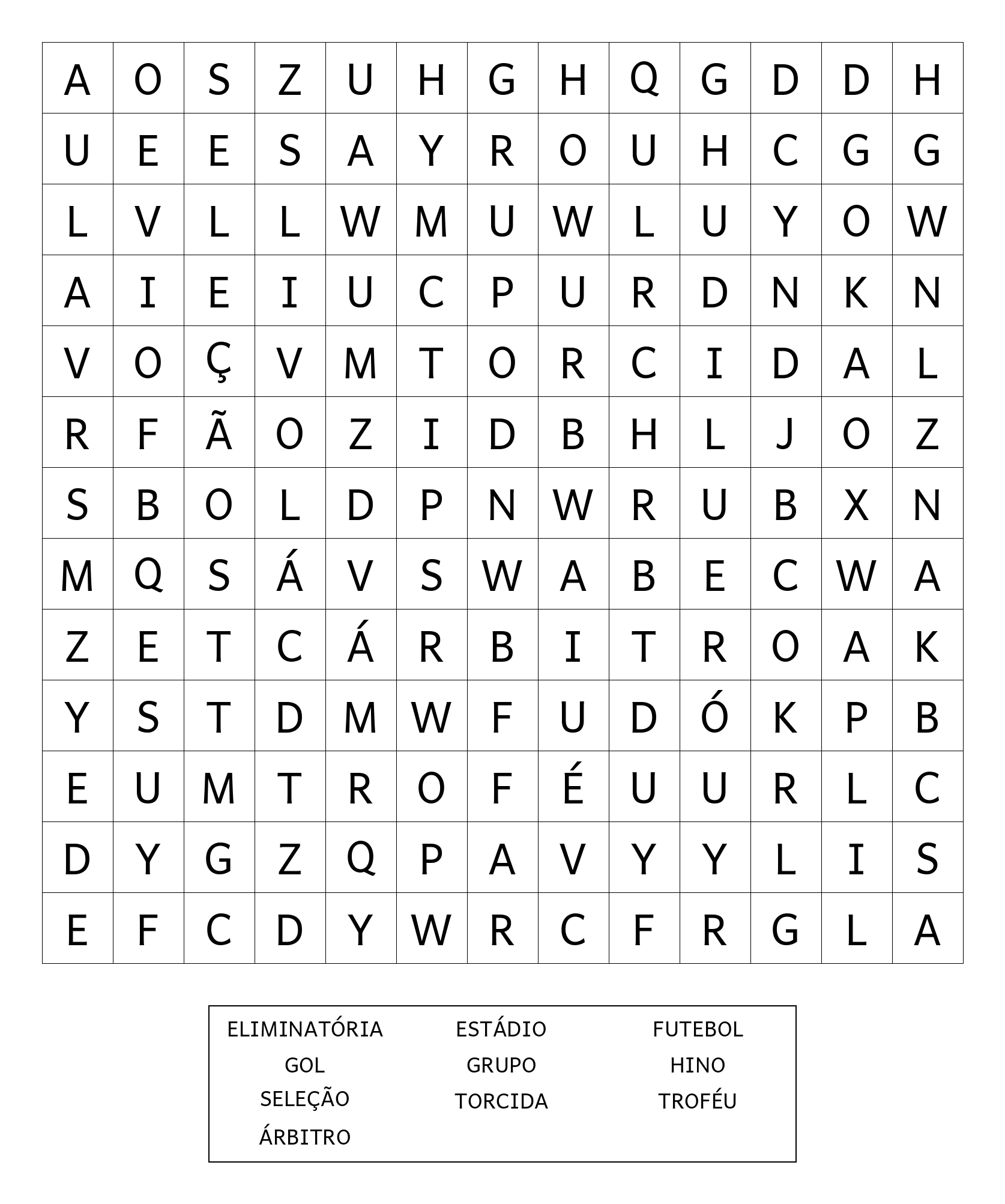 | A | O | S | Z | U | H | G | H | Q | G | D | D | H |
|---|---|---|---|---|---|---|---|---|---|---|---|---|
| U | E | E | S | A | Y | R | O | U | H | C | G | G |
| L | V | L | L | W | M | U | W | L | U | Y | O | W |
| A | I | E | I | U | C | P | U | R | D | N | K | N |
| V | O | Ç | V | M | T | O | R | C | I | D | A | L |
| R | F | Ã | O | Z | I | D | B | H | L | J | O | Z |
| S | B | O | L | D | P | N | W | R | U | B | X | N |
| M | Q | S | Á | V | S | W | A | B | E | C | W | A |
| Z | E | T | C | Á | R | B | I | T | R | O | A | K |
| Y | S | T | D | M | W | F | U | D | Ó | K | P | B |
| E | U | M | T | R | O | F | É | U | U | R | L | C |
| D | Y | G | Z | Q | P | A | V | Y | Y | L | I | S |
| E | F | C | D | Y | W | R | C | F | R | G | L | A |

ELIMINATÓRIA
GOL
SELEÇÃO
ÁRBITRO

ESTÁDIO
GRUPO
TORCIDA

FUTEBOL
HINO
TROFÉU